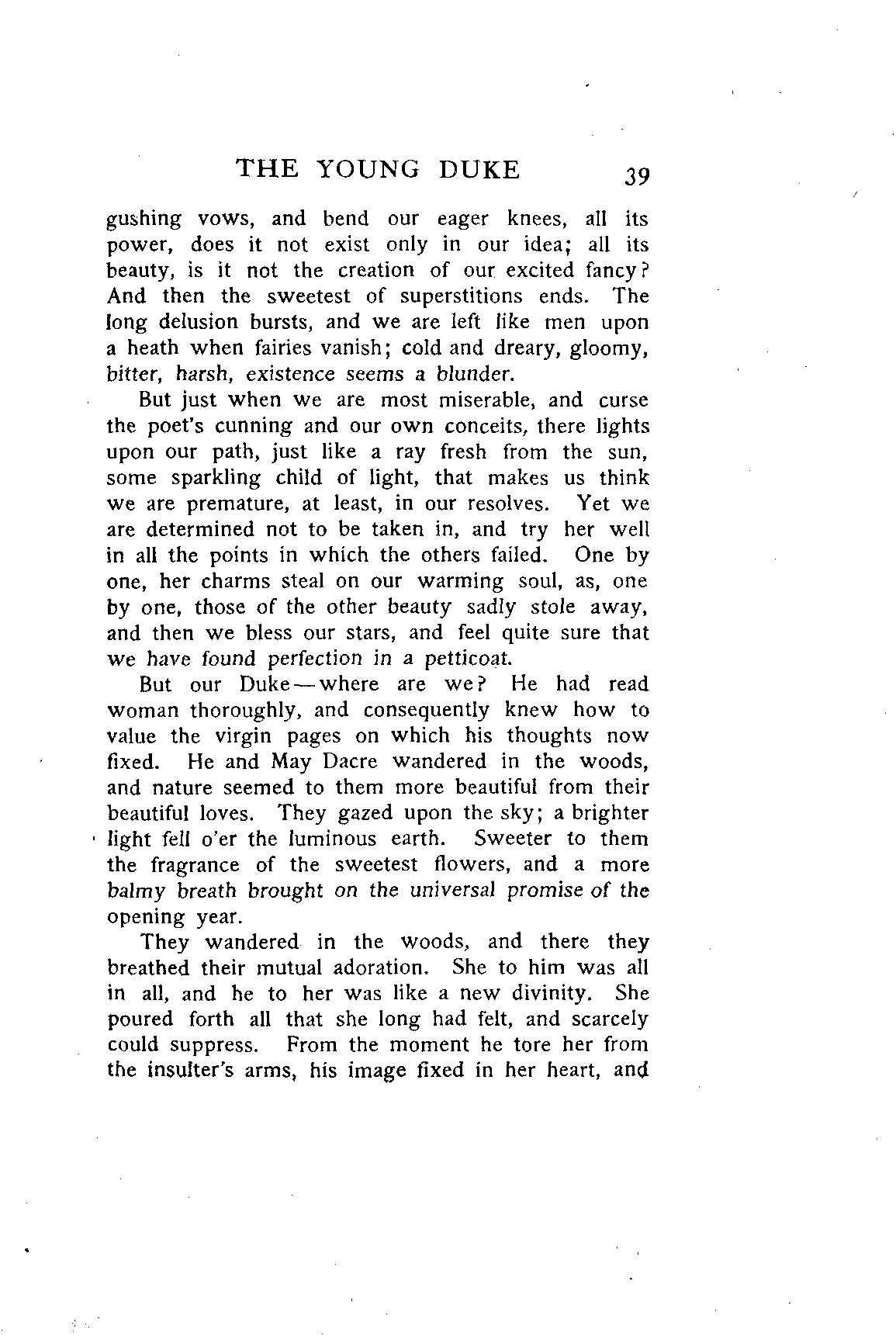 THE YOUNG DUKE 39

gushing vows, and bend our eager knees, all its power, does it not exist only in our idea; all its beauty, is it not the creation of our excited fancy? And then the sweetest of superstitions ends. The long delusion bursts, and we are left like men upon a heath when fairies vanish; cold and dreary, gloomy, bitter, harsh, existence seems a blunder.

But just when we are most miserable, and curse the poet's cunning and our own conceits, there lights upon our path, just like a ray fresh from the sun, some sparkling child of light, that makes us think we are premature, at least, in our resolves. Yet we are determined not to be taken in, and try her well in all the points in which the others failed. One by one, her charms steal on our warming soul, as, one by one, those of the other beauty sadly stole away, and then we bless our stars, and feel quite sure that we have found perfection in a petticoat.

But our Duke—where are we? He had read woman thoroughly, and consequently knew how to value the virgin pages on which his thoughts now fixed. He and May Dacre wandered in the woods, and nature seemed to them more beautiful from their beautiful loves. They gazed upon the sky; a brighter light fell o'er the luminous earth. Sweeter to them the fragrance of the sweetest flowers, and a more balmy breath brought on the universal promise of the opening year.

They wandered in the woods, and there they breathed their mutual adoration. She to him was all in all, and he to her was like a new divinity. She poured forth all that she long had felt, and scarcely could suppress. From the moment he tore her from the insulter's arms, his image fixed in her heart, and